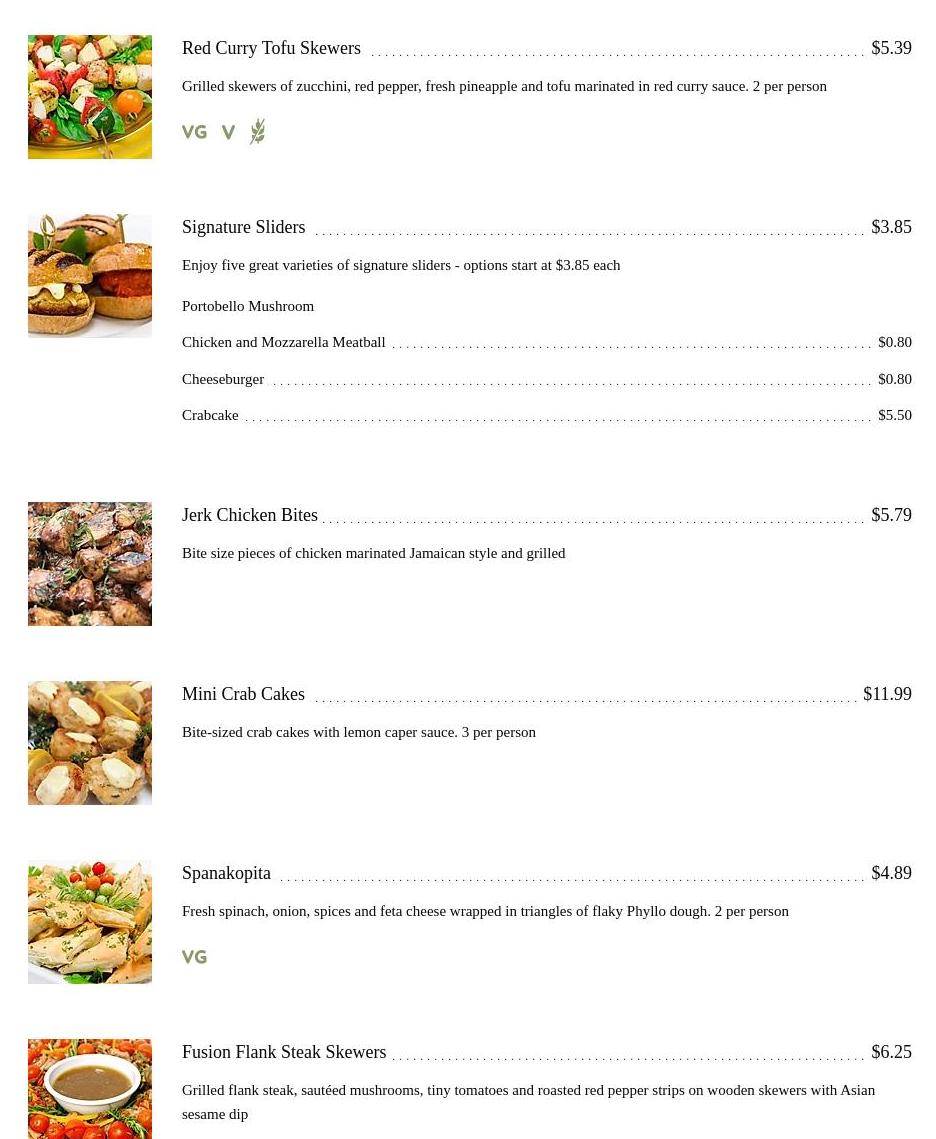 Red Curry Tofu Skewers $5.39

Grilled skewers of zucchini, red pepper, fresh pineapple and tofu marinated in red curry sauce. 2 per person

VG V

Signature Sliders $3.85

Enjoy five great varieties of signature sliders - options start at $3.85 each

Portobello Mushroom

Chicken and Mozzarella Meatball $0.80

Cheeseburger $0.80

Crabcake $5.50

Jerk Chicken Bites $5.79

Bite size pieces of chicken marinated Jamaican style and grilled

Mini Crab Cakes $11.99

Bite-sized crab cakes with lemon caper sauce. 3 per person

Spanakopita $4.89

Fresh spinach, onion, spices and feta cheese wrapped in triangles of flaky Phyllo dough. 2 per person

VG

Fusion Flank Steak Skewers $6.25

Grilled flank steak, sautéed mushrooms, tiny tomatoes and roasted red pepper strips on wooden skewers with Asian sesame dip